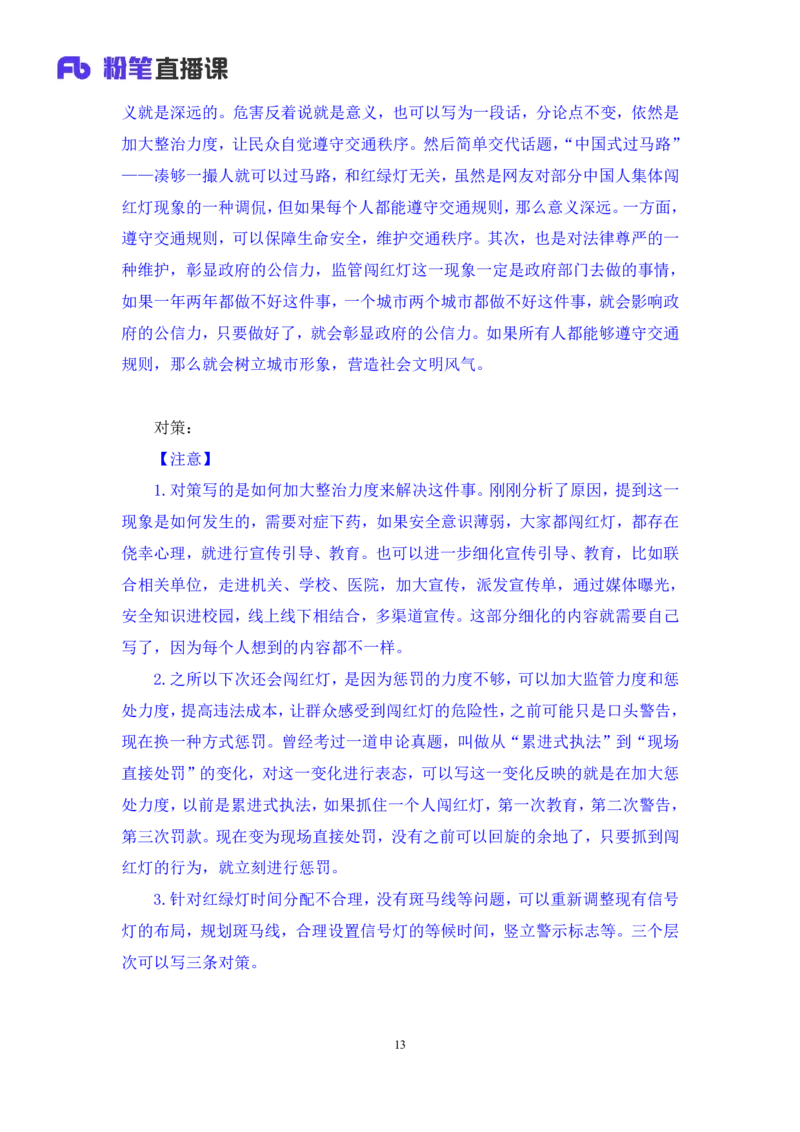 Fb 粉笔直播课

义就是深远的。危害反着说就是意义，也可以写为一段话，分论点不变，依然是加大整治力度，让民众自觉遵守交通秩序。然后简单交代话题，“中国式过马路”——凑够一撮人就可以过马路，和红绿灯无关，虽然是网友对部分中国人集体闯红灯现象的一种调侃，但如果每个人都能遵守交通规则，那么意义深远。一方面，遵守交通规则，可以保障生命安全，维护交通秩序。其次，也是对法律尊严的一种维护，彰显政府的公信力，监管闯红灯这一现象一定是政府部门去做的事情，如果一年两年都做不好这件事，一个城市两个城市都做不好这件事，就会影响政府的公信力，只要做好了，就会彰显政府的公信力。如果所有人都能够遵守交通规则，那么就会树立城市形象，营造社会文明风气。

对策：

【注意】

1.对策写的是如何加大整治力度来解决这件事。刚刚分析了原因，提到这一现象是如何发生的，需要对症下药，如果安全意识薄弱，大家都闯红灯，都存在侥幸心理，就进行宣传引导、教育。也可以进一步细化宣传引导、教育，比如联合相关单位，走进机关、学校、医院，加大宣传，派发宣传单，通过媒体曝光，安全知识进校园，线上线下相结合，多渠道宣传。这部分细化的内容就需要自己写了，因为每个人想到的内容都不一样。

2.之所以下次还会闯红灯，是因为惩罚的力度不够，可以加大监管力度和惩处力度，提高违法成本，让群众感受到闯红灯的危险性，之前可能只是口头警告，现在换一种方式惩罚。曾经考过一道申论真题，叫做从“累进式执法”到“现场直接处罚”的变化，对这一变化进行表态，可以写这一变化反映的就是在加大惩处力度，以前是累进式执法，如果抓住一个人闯红灯，第一次教育，第二次警告，第三次罚款。现在变为现场直接处罚，没有之前可以回旋的余地了，只要抓到闯红灯的行为，就立刻进行惩罚。

3.针对红绿灯时间分配不合理，没有斑马线等问题，可以重新调整现有信号灯的布局，规划斑马线，合理设置信号灯的等候时间，竖立警示标志等。三个层次可以写三条对策。

13